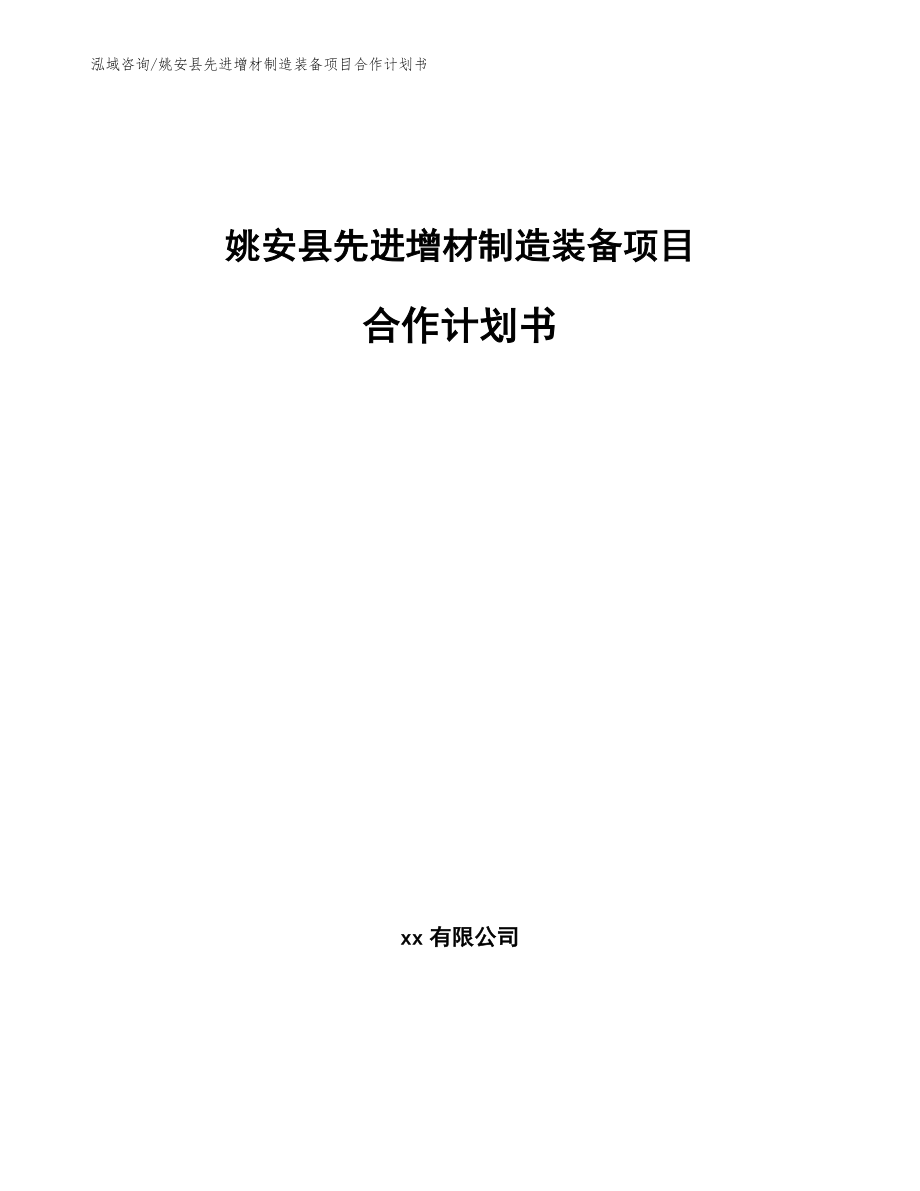 泓域咨询/姚安县先进增材制造装备项目合作计划书

姚安县先进增材制造装备项目

合作计划书

xx 有限公司